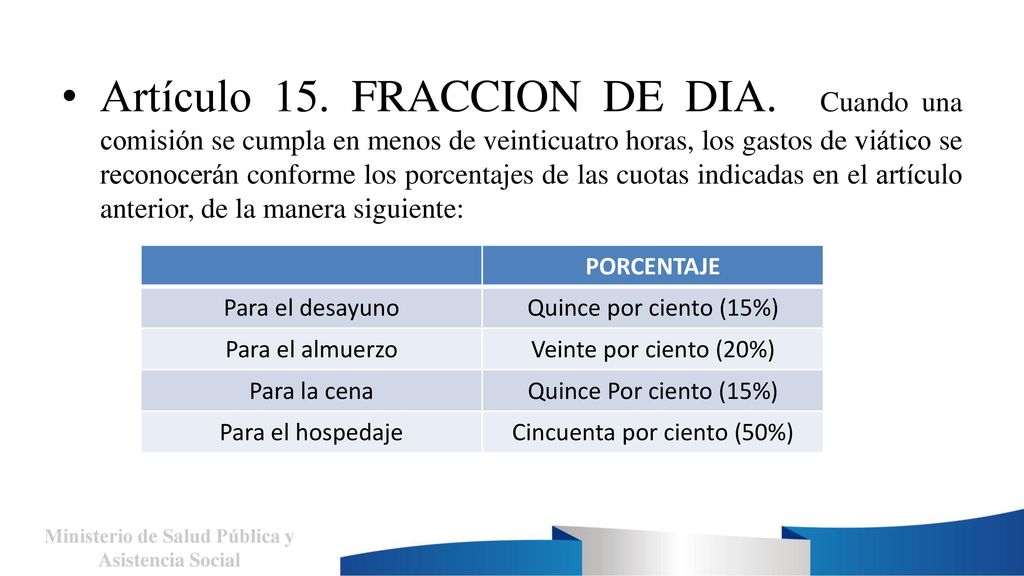 • Artículo 15. FRACCION DE DIA. Cuando una comisión se cumpla en menos de veinticuatro horas, los gastos de viático se reconocerán conforme los porcentajes de las cuotas indicadas en el artículo anterior, de la manera siguiente:

| | PORCENTAJE |
|---|---|
| Para el desayuno | Quince por ciento (15%) |
| Para el almuerzo | Veinte por ciento (20%) |
| Para la cena | Quince Por ciento (15%) |
| Para el hospedaje | Cincuenta por ciento (50%) |

Ministerio de Salud Pública y Asistencia Social